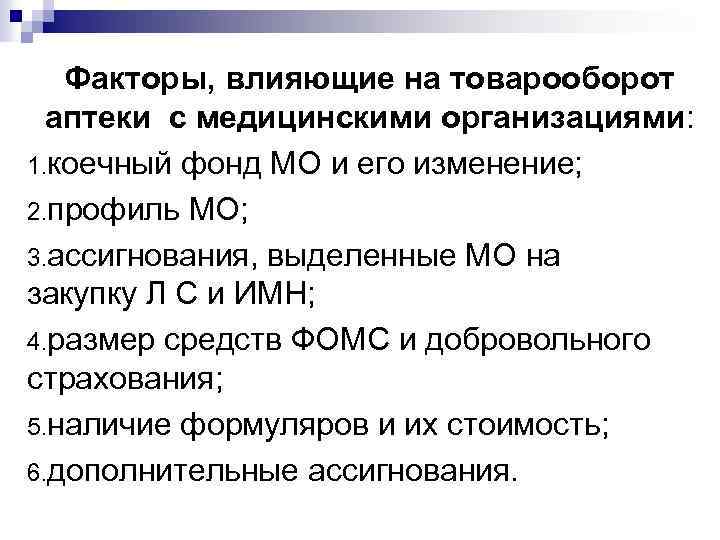 Факторы, влияющие на товарооборот аптеки с медицинскими организациями:

1.коечный фонд МО и его изменение;

2.профиль МО;

3.ассигнования, выделенные МО на закупку Л С и ИМН;

4.размер средств ФОМС и добровольного страхования;

5.наличие формуляров и их стоимость;

6.дополнительные ассигнования.